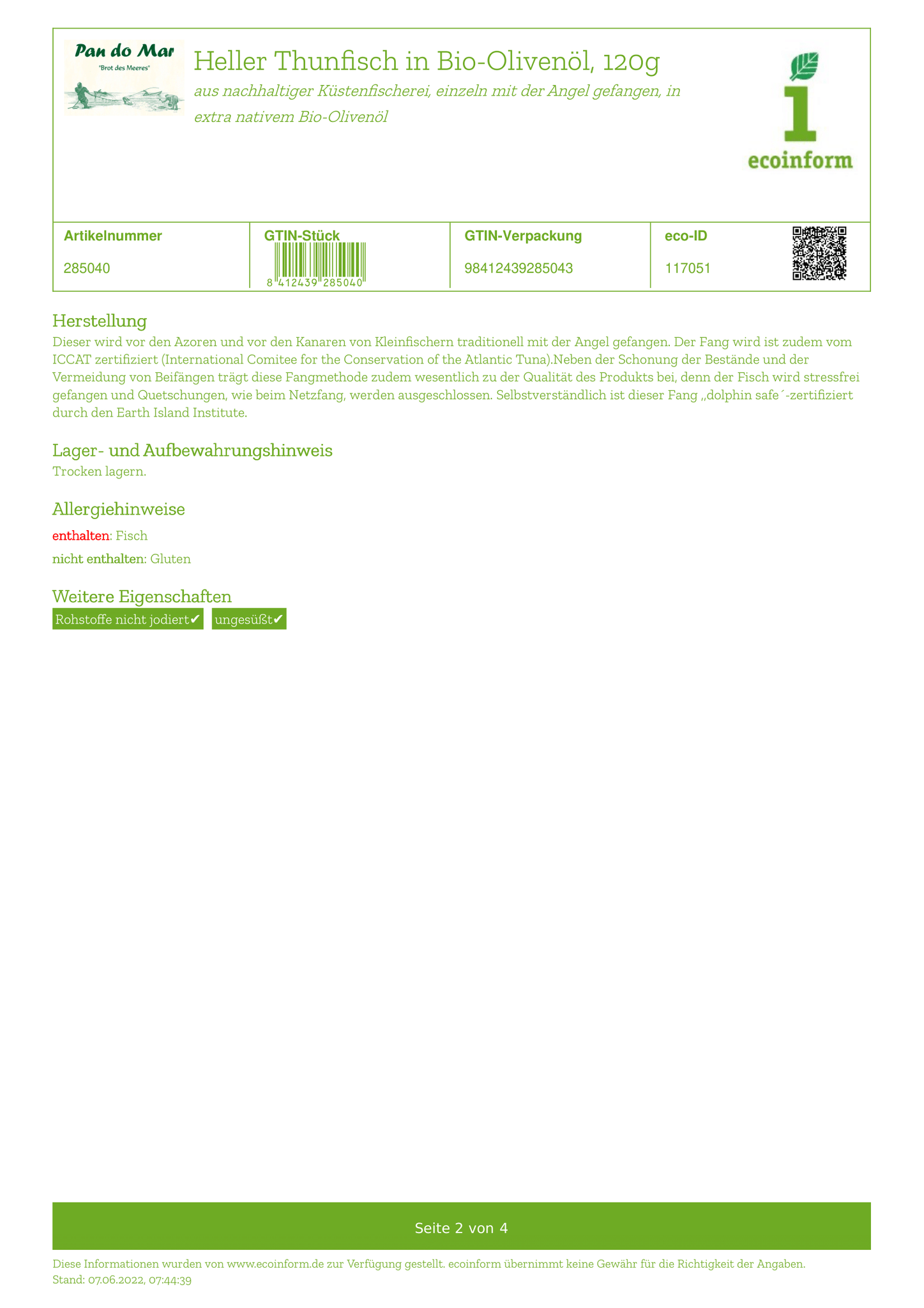 Pan do Mar
"Brot des Meeres"

Heller Thunfisch in Bio-Olivenöl, 120g
aus nachhaltiger Küstenfischerei, einzeln mit der Angel gefangen, in extra nativem Bio-Olivenöl

ecoinform

| Artikelnummer | GTIN-Stück | GTIN-Verpackung | eco-ID |
|---|---|---|---|
| 285040 | 8 412439 285040 | 98412439285043 | 117051 |

Herstellung
Dieser wird vor den Azoren und vor den Kanaren von Kleinfischern traditionell mit der Angel gefangen. Der Fang wird ist zudem vom ICCAT zertifiziert (International Comitee for the Conservation of the Atlantic Tuna).Neben der Schonung der Bestände und der Vermeidung von Beifängen trägt diese Fangmethode zudem wesentlich zu der Qualität des Produkts bei, denn der Fisch wird stressfrei gefangen und Quetschungen, wie beim Netzfang, werden ausgeschlossen. Selbstverständlich ist dieser Fang „dolphin safe´-zertifiziert durch den Earth Island Institute.

Lager- und Aufbewahrungshinweis
Trocken lagern.

Allergiehinweise
enthalten: Fisch
nicht enthalten: Gluten

Weitere Eigenschaften
Rohstoffe nicht jodiert✔ ungesüßt✔

Seite 2 von 4

Diese Informationen wurden von www.ecoinform.de zur Verfügung gestellt. ecoinform übernimmt keine Gewähr für die Richtigkeit der Angaben.
Stand: 07.06.2022, 07:44:39